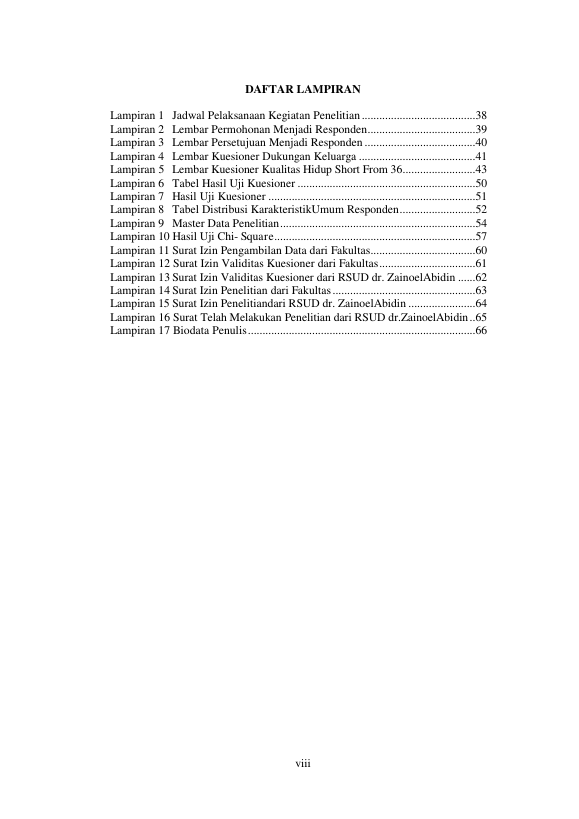 DAFTAR LAMPIRAN

Lampiran 1 Jadwal Pelaksanaan Kegiatan Penelitian 38
Lampiran 2 Lembar Permohonan Menjadi Responden 39
Lampiran 3 Lembar Persetujuan Menjadi Responden 40
Lampiran 4 Lembar Kuesioner Dukungan Keluarga 41
Lampiran 5 Lembar Kuesioner Kualitas Hidup Short From 36 43
Lampiran 6 Tabel Hasil Uji Kuesioner 50
Lampiran 7 Hasil Uji Kuesioner 51
Lampiran 8 Tabel Distribusi KarakteristikUmum Responden 52
Lampiran 9 Master Data Penelitian 54
Lampiran 10 Hasil Uji Chi- Square 57
Lampiran 11 Surat Izin Pengambilan Data dari Fakultas 60
Lampiran 12 Surat Izin Validitas Kuesioner dari Fakultas 61
Lampiran 13 Surat Izin Validitas Kuesioner dari RSUD dr. ZainoelAbidin 62
Lampiran 14 Surat Izin Penelitian dari Fakultas 63
Lampiran 15 Surat Izin Penelitiandari RSUD dr. ZainoelAbidin 64
Lampiran 16 Surat Telah Melakukan Penelitian dari RSUD dr.ZainoelAbidin 65
Lampiran 17 Biodata Penulis 66

viii